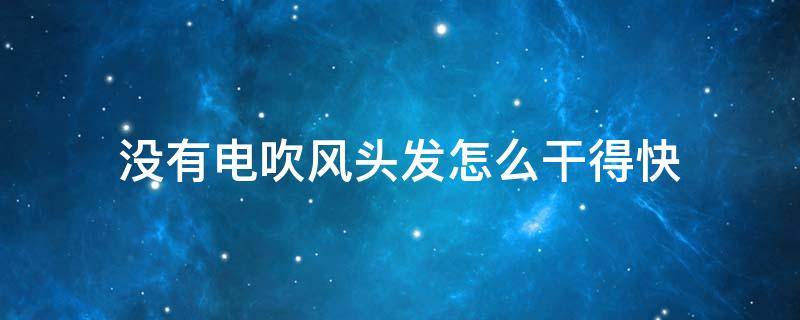 没有电吹风头发怎么干得快